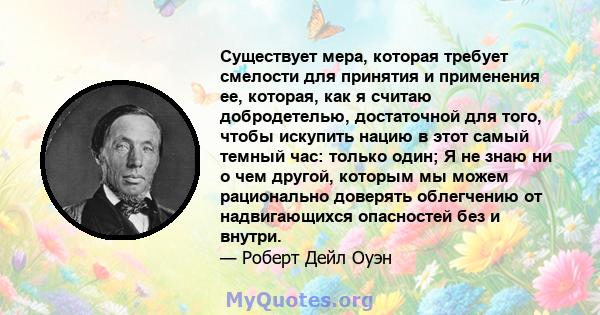 Существует мера, которая требует смелости для принятия и применения ее, которая, как я считаю добродетелью, достаточной для того, чтобы искупить нацию в этот самый темный час: только один; Я не знаю ни о чем другой, которым мы можем рационально доверять облегчению от надвигающихся опасностей без и внутри.
— Роберт Дейл Оуэн

MyQuotes.org